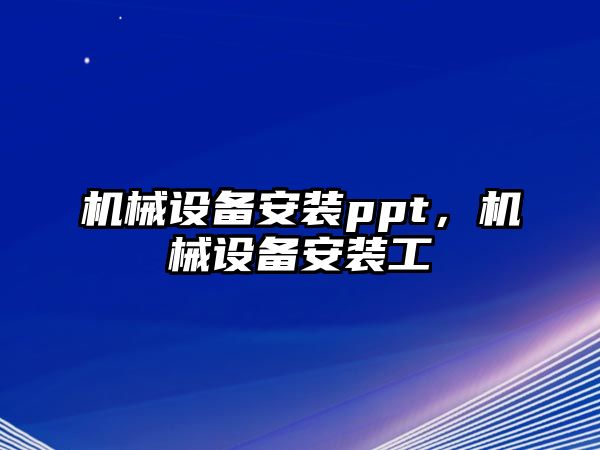 机械设备安装ppt，机械设备安装工